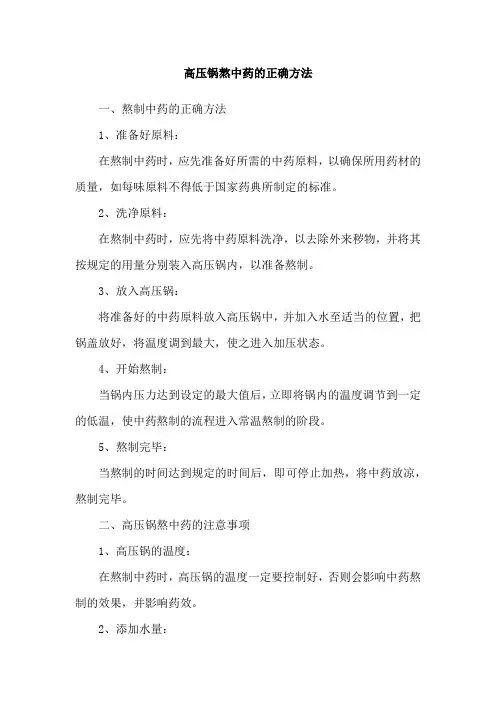 高压锅熬中药的正确方法

一、熬制中药的正确方法

1、准备好原料：

在熬制中药时，应先准备好所需的中药原料，以确保所用药材的质量，如每味原料不得低于国家药典所制定的标准。

2、洗净原料：

在熬制中药时，应先将中药原料洗净，以去除外来秽物，并将其按规定的用量分别装入高压锅内，以准备熬制。

3、放入高压锅：

将准备好的中药原料放入高压锅中，并加入水至适当的位置，把锅盖放好，将温度调到最大，使之进入加压状态。

4、开始熬制：

当锅内压力达到设定的最大值后，立即将锅内的温度调节到一定的低温，使中药熬制的流程进入常温熬制的阶段。

5、熬制完毕：

当熬制的时间达到规定的时间后，即可停止加热，将中药放凉，熬制完毕。

二、高压锅熬中药的注意事项

1、高压锅的温度：

在熬制中药时，高压锅的温度一定要控制好，否则会影响中药熬制的效果，并影响药效。

2、添加水量：